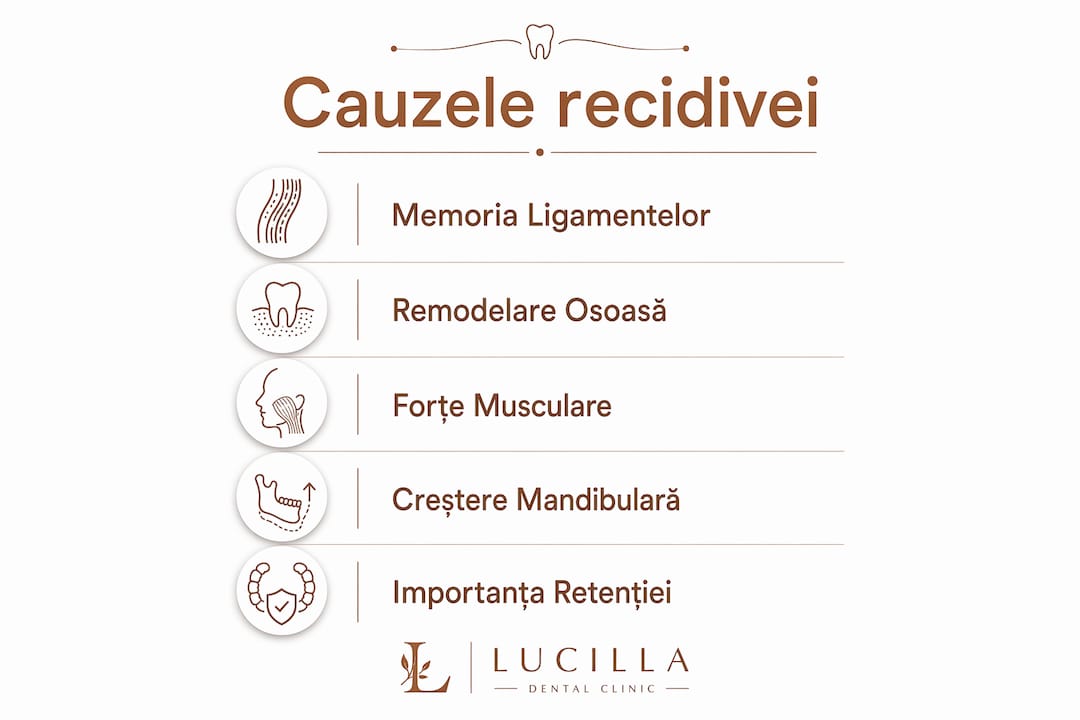 Cauzele recidivei

Memoria Ligamentelor

Remodelare Osoasă

Forțe Musculare

Creștere Mandibulară

Importanța Retenției

L LUCILLA
DENTAL CLINIC